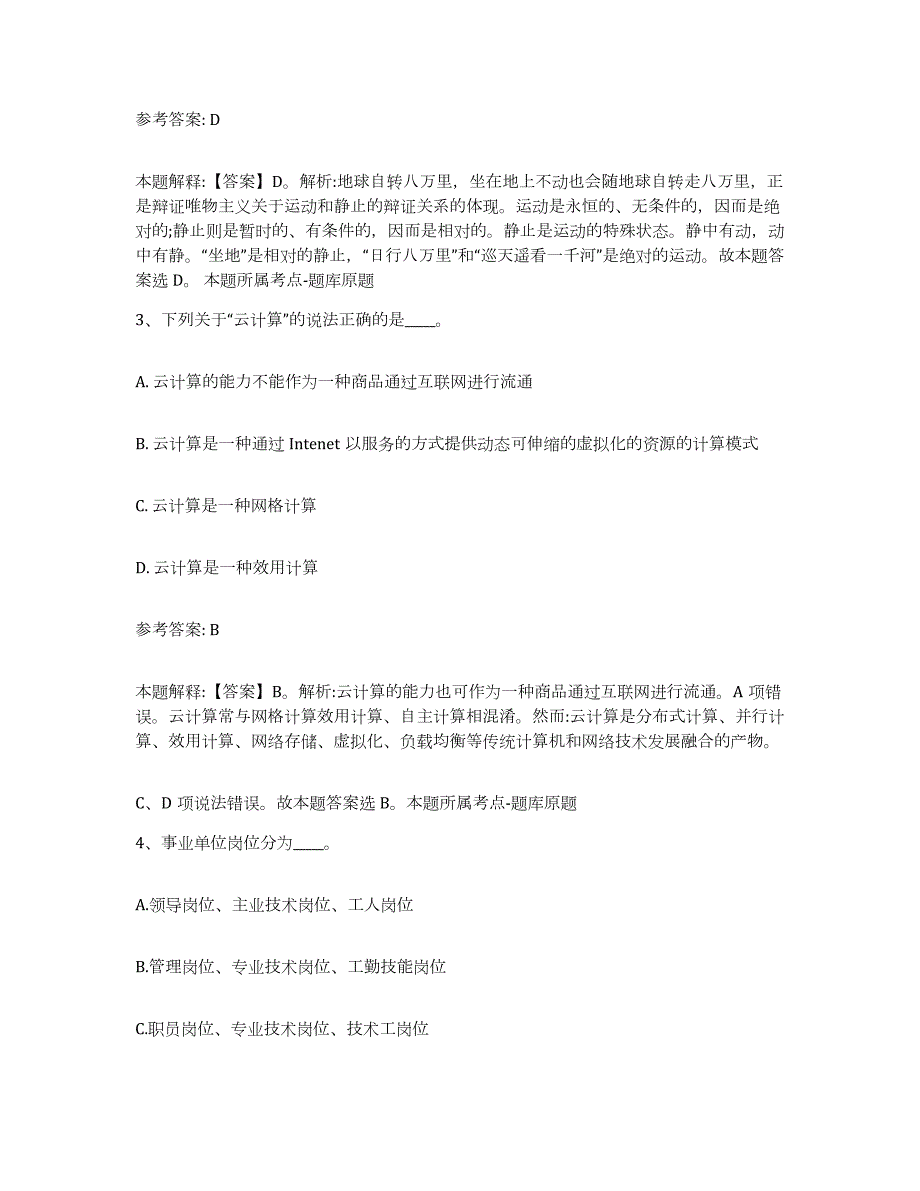 参考答案: D

本题解释:【答案】D。解析:地球自转八万里，坐在地上不动也会随地球自转走八万里，正是辩证唯物主义关于运动和静止的辩证关系的体现。运动是永恒的、无条件的，因而是绝对的;静止则是暂时的、有条件的，因而是相对的。静止是运动的特殊状态。静中有动，动中有静。“坐地”是相对的静止，“日行八万里”和“巡天遥看一千河”是绝对的运动。故本题答案选 D。 本题所属考点-题库原题

3、下列关于“云计算”的说法正确的是____。

A. 云计算的能力不能作为一种商品通过互联网进行流通

B. 云计算是一种通过 Intenet 以服务的方式提供动态可伸缩的虚拟化的资源的计算模式

C. 云计算是一种网格计算

D. 云计算是一种效用计算

参考答案: B

本题解释:【答案】B。解析:云计算的能力也可作为一种商品通过互联网进行流通。A 项错误。云计算常与网格计算效用计算、自主计算相混淆。然而:云计算是分布式计算、并行计算、效用计算、网络存储、虚拟化、负载均衡等传统计算机和网络技术发展融合的产物。

C、D 项说法错误。故本题答案选 B。本题所属考点-题库原题

4、事业单位岗位分为____。

A.领导岗位、主业技术岗位、工人岗位

B.管理岗位、专业技术岗位、工勤技能岗位

C.职员岗位、专业技术岗位、技术工岗位